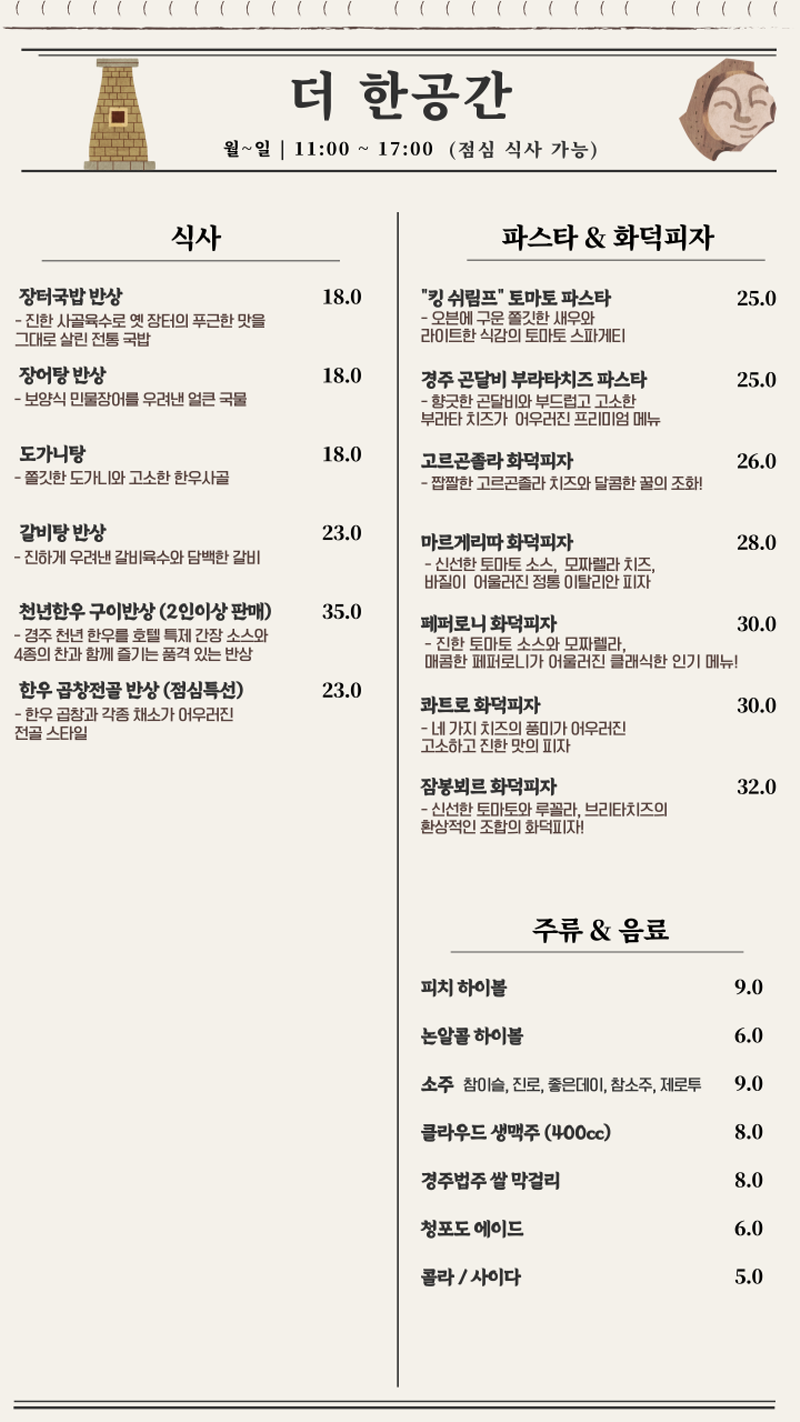 더 한공간

월~일 | 11:00 ~ 17:00 (점심 식사 가능)

식사

장터국밥 반상 18.0
- 진한 사골육수로 옛 장터의 푸근한 맛을 그대로 살린 전통 국밥

장어탕 반상 18.0
- 보양식 민물장어를 우려낸 얼큰 국물

도가니탕 18.0
- 쫄깃한 도가니와 고소한 한우사골

갈비탕 반상 23.0
- 진하게 우려낸 갈비육수와 담백한 갈비

천년한우 구이반상 (2인이상 판매) 35.0
- 경주 천년 한우를 호텔 특제 간장 소스와 4종의 찬과 함께 즐기는 품격 있는 반상

한우 곱창전골 반상 (점심특선) 23.0
- 한우 곱창과 각종 채소가 어우러진 전골 스타일

파스타 & 화덕피자

"킹 쉬림프" 토마토 파스타 25.0
- 오븐에 구운 쫄깃한 새우와 라이트한 식감의 토마토 스파게티

경주 곤달비 부라타치즈 파스타 25.0
- 향긋한 곤달비와 부드럽고 고소한 부라타 치즈가 어우러진 프리미엄 메뉴

고르곤졸라 화덕피자 26.0
- 짭짤한 고르곤졸라 치즈와 달콤한 꿀의 조화!

마르게리따 화덕피자 28.0
- 신선한 토마토 소스, 모짜렐라 치즈, 바질이 어울러진 정통 이탈리안 피자

페퍼로니 화덕피자 30.0
- 진한 토마토 소스와 모짜렐라, 매콤한 페퍼로니가 어울러진 클래식한 인기 메뉴!

콰트로 화덕피자 30.0
- 네 가지 치즈의 풍미가 어우러진 고소하고 진한 맛의 피자

잠봉뵈르 화덕피자 32.0
- 신선한 토마토와 루꼴라, 브리타치즈의 환상적인 조합의 화덕피자!

주류 & 음료

피치 하이볼 9.0

논알콜 하이볼 6.0

소주 참이슬, 진로, 좋은데이, 참소주, 제로투 9.0

클라우드 생맥주 (400cc) 8.0

경주법주 쌀 막걸리 8.0

청포도 에이드 6.0

콜라 / 사이다 5.0